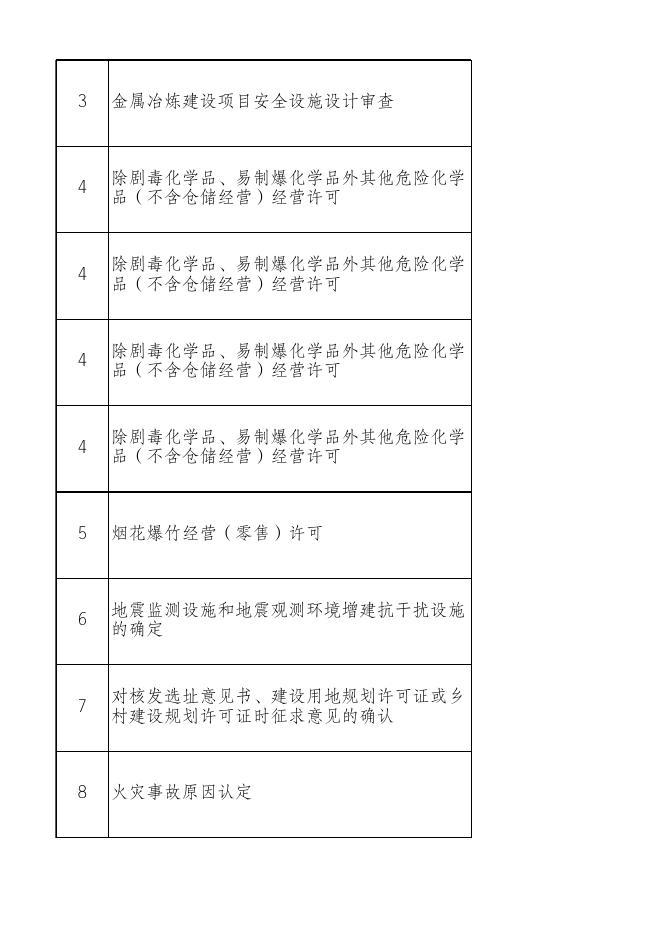 | 3 | 金属冶炼建设项目安全设施设计审查 |
|---|---|
| 4 | 除剧毒化学品、易制爆化学品外其他危险化学品（不含仓储经营）经营许可 |
| 4 | 除剧毒化学品、易制爆化学品外其他危险化学品（不含仓储经营）经营许可 |
| 4 | 除剧毒化学品、易制爆化学品外其他危险化学品（不含仓储经营）经营许可 |
| 4 | 除剧毒化学品、易制爆化学品外其他危险化学品（不含仓储经营）经营许可 |
| 5 | 烟花爆竹经营（零售）许可 |
| 6 | 地震监测设施和地震观测环境增建抗干扰设施的确定 |
| 7 | 对核发选址意见书、建设用地规划许可证或乡村建设规划许可证时征求意见的确认 |
| 8 | 火灾事故原因认定 |